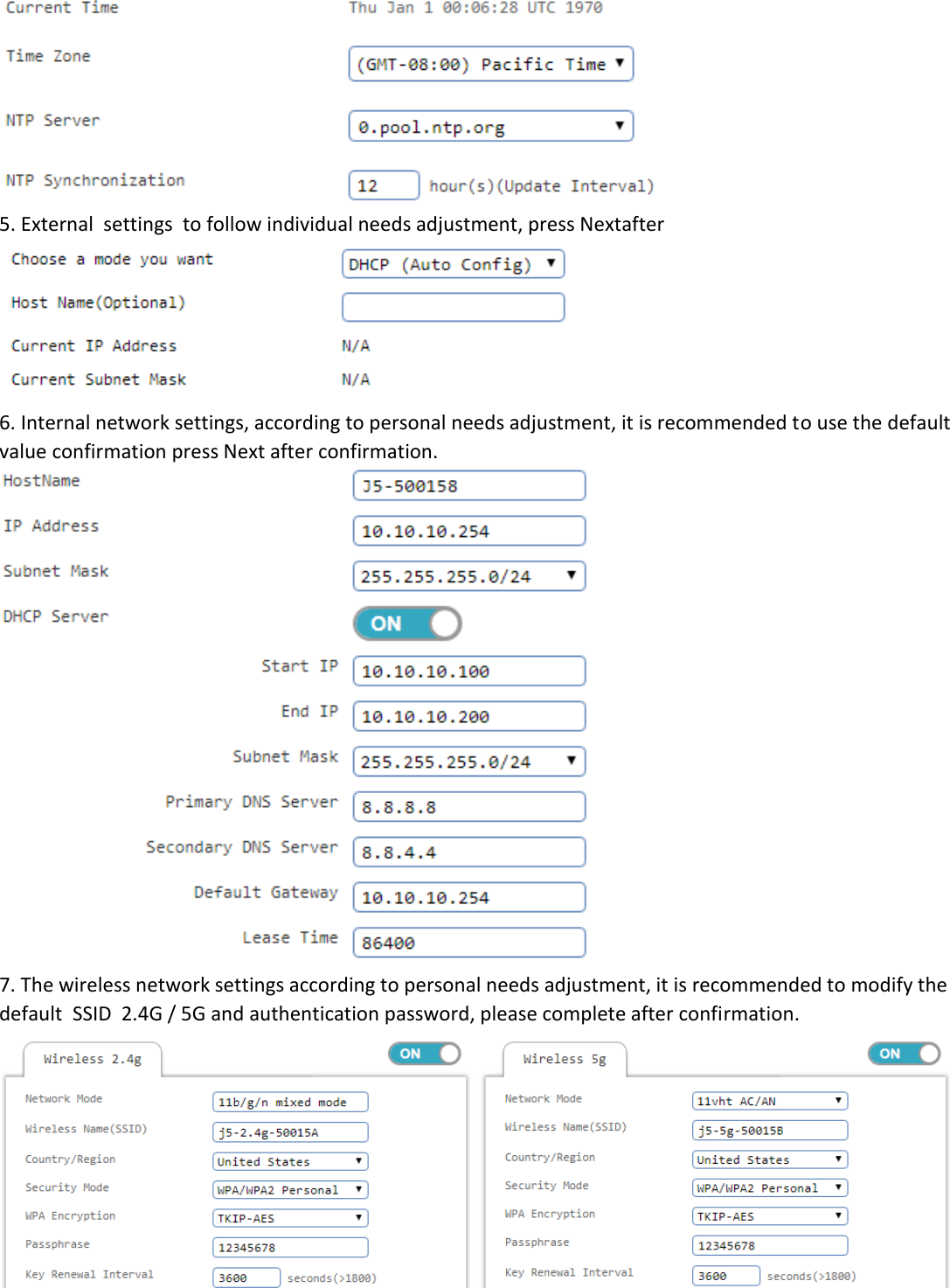 Current Time Thu Jan 1 00:06:28 UTC 1970

Time Zone (GMT-08:00) Pacific Time

NTP Server 0.pool.ntp.org

NTP Synchronization 12 hour(s)(Update Interval)

5. External settings to follow individual needs adjustment, press Nextafter

Choose a mode you want DHCP (Auto Config)

Host Name(Optional)

Current IP Address N/A

Current Subnet Mask N/A

6. Internal network settings, according to personal needs adjustment, it is recommended to use the default value confirmation press Next after confirmation.

HostName J5-500158

IP Address 10.10.10.254

Subnet Mask 255.255.255.0/24

DHCP Server ON

Start IP 10.10.10.100

End IP 10.10.10.200

Subnet Mask 255.255.255.0/24

Primary DNS Server 8.8.8.8

Secondary DNS Server 8.8.4.4

Default Gateway 10.10.10.254

Lease Time 86400

7. The wireless network settings according to personal needs adjustment, it is recommended to modify the default SSID 2.4G / 5G and authentication password, please complete after confirmation.

Wireless 2.4g ON

Network Mode 11b/g/n mixed mode

Wireless Name(SSID) j5-2.4g-50015A

Country/Region United States

Security Mode WPA/WPA2 Personal

WPA Encryption TKIP-AES

Passphrase 12345678

Key Renewal Interval 3600 seconds(>1800)

Wireless 5g ON

Network Mode 11vht AC/AN

Wireless Name(SSID) j5-5g-50015B

Country/Region United States

Security Mode WPA/WPA2 Personal

WPA Encryption TKIP-AES

Passphrase 12345678

Key Renewal Interval 3600 seconds(>1800)